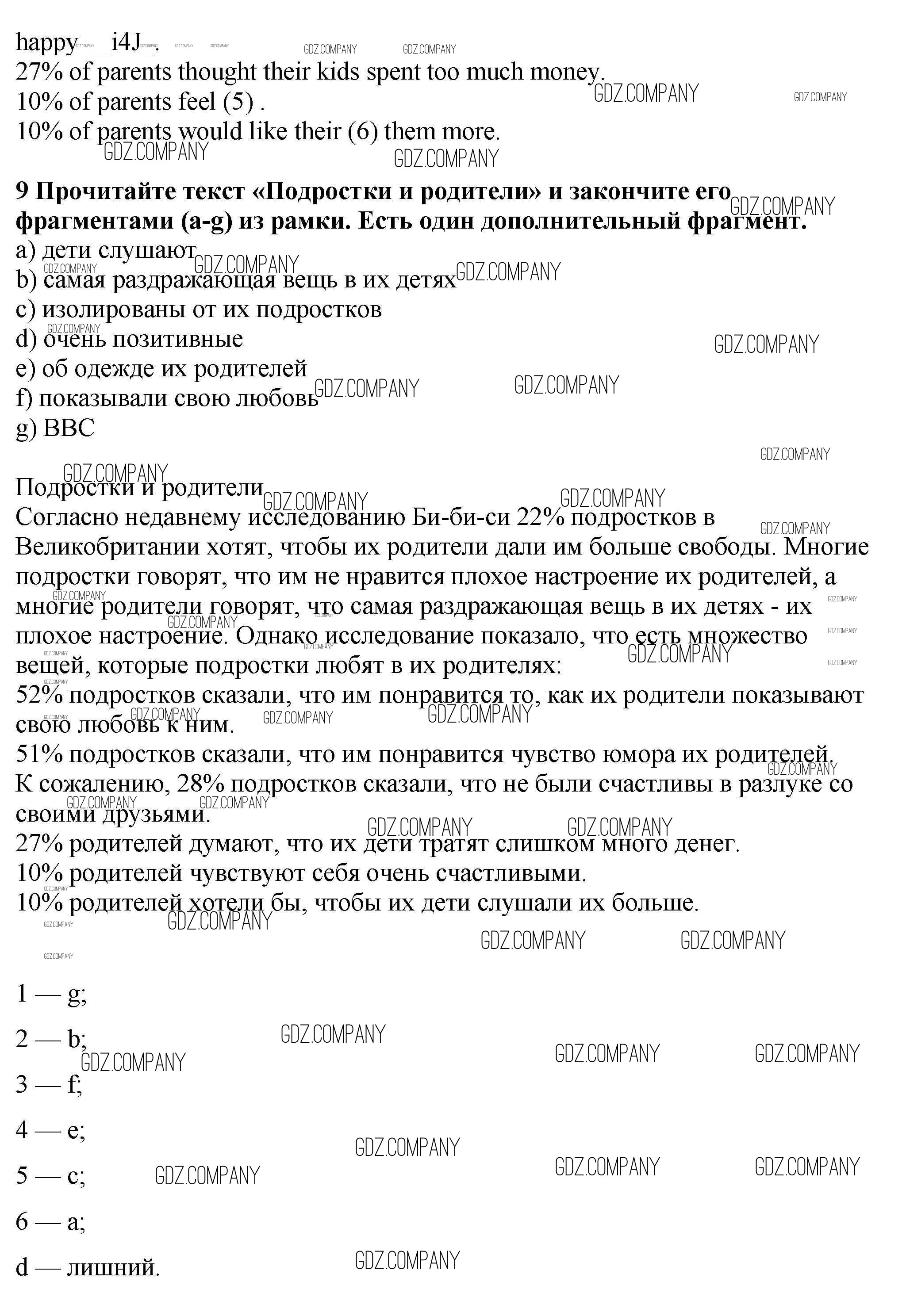 happy__i4J_.
27% of parents thought their kids spent too much money.
10% of parents feel (5) .
10% of parents would like their (6) them more.

**9 Прочитайте текст «Подростки и родители» и закончите его фрагментами (a-g) из рамки. Есть один дополнительный фрагмент.**
a) дети слушают
b) самая раздражающая вещь в их детях
c) изолированы от их подростков
d) очень позитивные
e) об одежде их родителей
f) показывали свою любовь
g) BBC

Подростки и родители
Согласно недавнему исследованию Би-би-си 22% подростков в Великобритании хотят, чтобы их родители дали им больше свободы. Многие подростки говорят, что им не нравится плохое настроение их родителей, а многие родители говорят, что самая раздражающая вещь в их детях - их плохое настроение. Однако исследование показало, что есть множество вещей, которые подростки любят в их родителях:
52% подростков сказали, что им понравится то, как их родители показывают свою любовь к ним.
51% подростков сказали, что им понравится чувство юмора их родителей.
К сожалению, 28% подростков сказали, что не были счастливы в разлуке со своими друзьями.
27% родителей думают, что их дети тратят слишком много денег.
10% родителей чувствуют себя очень счастливыми.
10% родителей хотели бы, чтобы их дети слушали их больше.

1 — g;

2 — b;

3 — f;

4 — e;

5 — c;

6 — a;

d — лишний.

GDZ.COMPANY